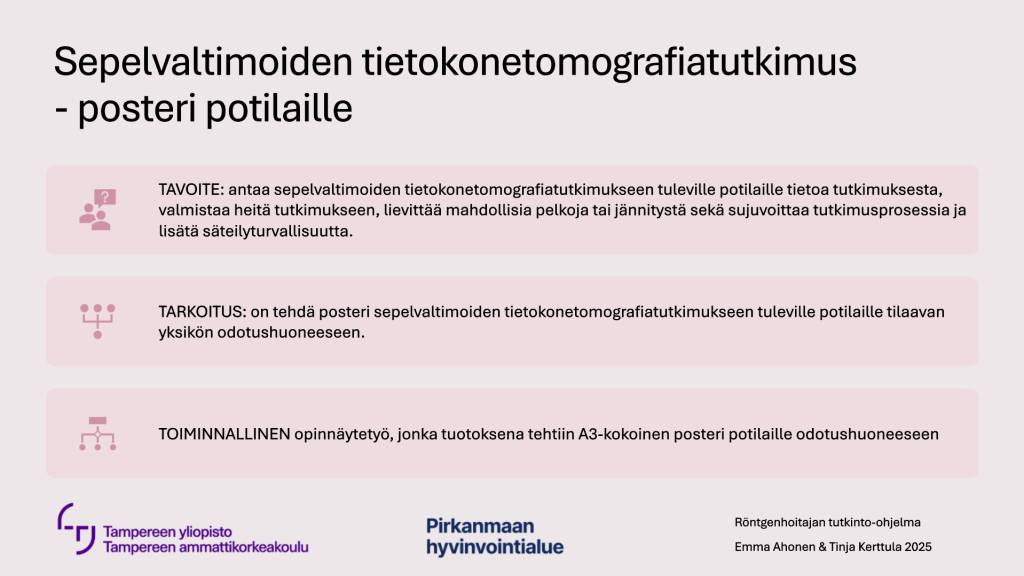 Sepelvaltimoiden tietokonetomografiatutkimus - posteri potilaille

TAVOITE: antaa sepelvaltimoiden tietokonetomografiatutkimukseen tuleville potilaille tietoa tutkimuksesta, valmistaa heitä tutkimukseen, lievittää mahdollisia pelkoja tai jännitystä sekä sujuvoittaa tutkimusprosessia ja lisätä säteilyturvallisuutta.

TARKOITUS: on tehdä posteri sepelvaltimoiden tietokonetomografiatutkimukseen tuleville potilaille tilaavan yksikön odotushuoneeseen.

TOIMINNALLINEN opinnäytetyö, jonka tuotoksena tehtiin A3-kokoinen posteri potilaille odotushuoneeseen

Tampereen yliopisto
Tampereen ammattikorkeakoulu

Pirkanmaan hyvinvointialue

Röntgenhoitajan tutkinto-ohjelma
Emma Ahonen & Tinja Kerttula 2025